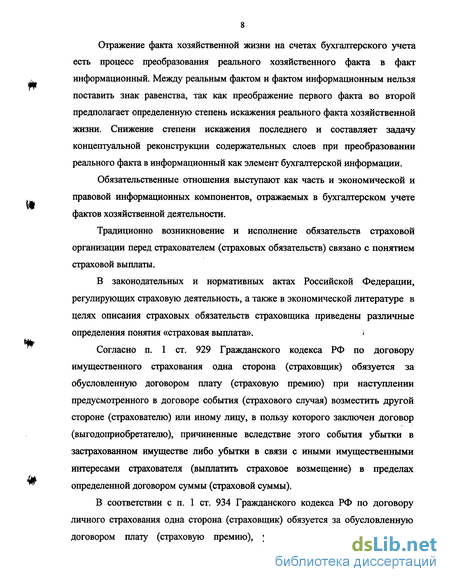 8

Отражение факта хозяйственной жизни на счетах бухгалтерского учета есть процесс преобразования реального хозяйственного факта в факт информационный. Между реальным фактом и фактом информационным нельзя поставить знак равенства, так как преображение первого факта во второй предполагает определенную степень искажения реального факта хозяйственной жизни. Снижение степени искажения последнего и составляет задачу концептуальной реконструкции содержательных слоев при преобразовании реального факта в информационный как элемент бухгалтерской информации.

Обязательственные отношения выступают как часть и экономической и правовой информационных компонентов, отражаемых в бухгалтерском учете фактов хозяйственной деятельности.

Традиционно возникновение и исполнение обязательств страховой организации перед страхователем (страховых обязательств) связано с понятием страховой выплаты.

В законодательных и нормативных актах Российской Федерации, регулирующих страховую деятельность, а также в экономической литературе в целях описания страховых обязательств страховщика приведены различные определения понятия «страховая выплата».

Согласно п. 1 ст. 929 Гражданского кодекса РФ по договору имущественного страхования одна сторона (страховщик) обязуется за обусловленную договором плату (страховую премию) при наступлении предусмотренного в договоре события (страхового случая) возместить другой стороне (страхователю) или иному лицу, в пользу которого заключен договор (выгодоприобретателю), причиненные вследствие этого события убытки в застрахованном имуществе либо убытки в связи с иными имущественными интересами страхователя (выплатить страховое возмещение) в пределах определенной договором суммы (страховой суммы).

В соответствии с п. 1 ст. 934 Гражданского кодекса РФ по договору личного страхования одна сторона (страховщик) обязуется за обусловленную договором плату (страховую премию),

dsLib.net
библиотека диссертаций